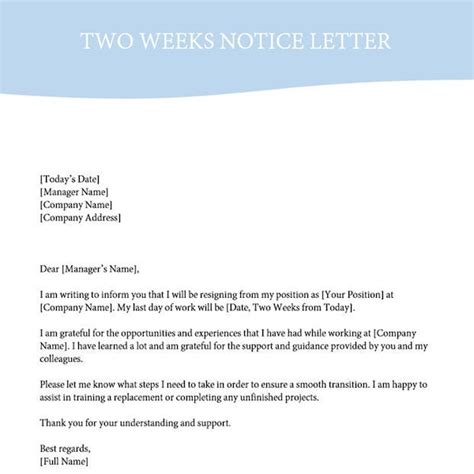 TWO WEEKS NOTICE LETTER

[Today's Date]
[Manager Name]
[Company Name]
[Company Address]

Dear [Manager's Name],

I am writing to inform you that I will be resigning from my position as [Your Position] at [Company Name]. My last day of work will be [Date, Two Weeks from Today].

I am grateful for the opportunities and experiences that I have had while working at [Company Name]. I have learned a lot and am grateful for the support and guidance provided by you and my colleagues.

Please let me know what steps I need to take in order to ensure a smooth transition. I am happy to assist in training a replacement or completing any unfinished projects.

Thank you for your understanding and support.

Best regards,
[Full Name]